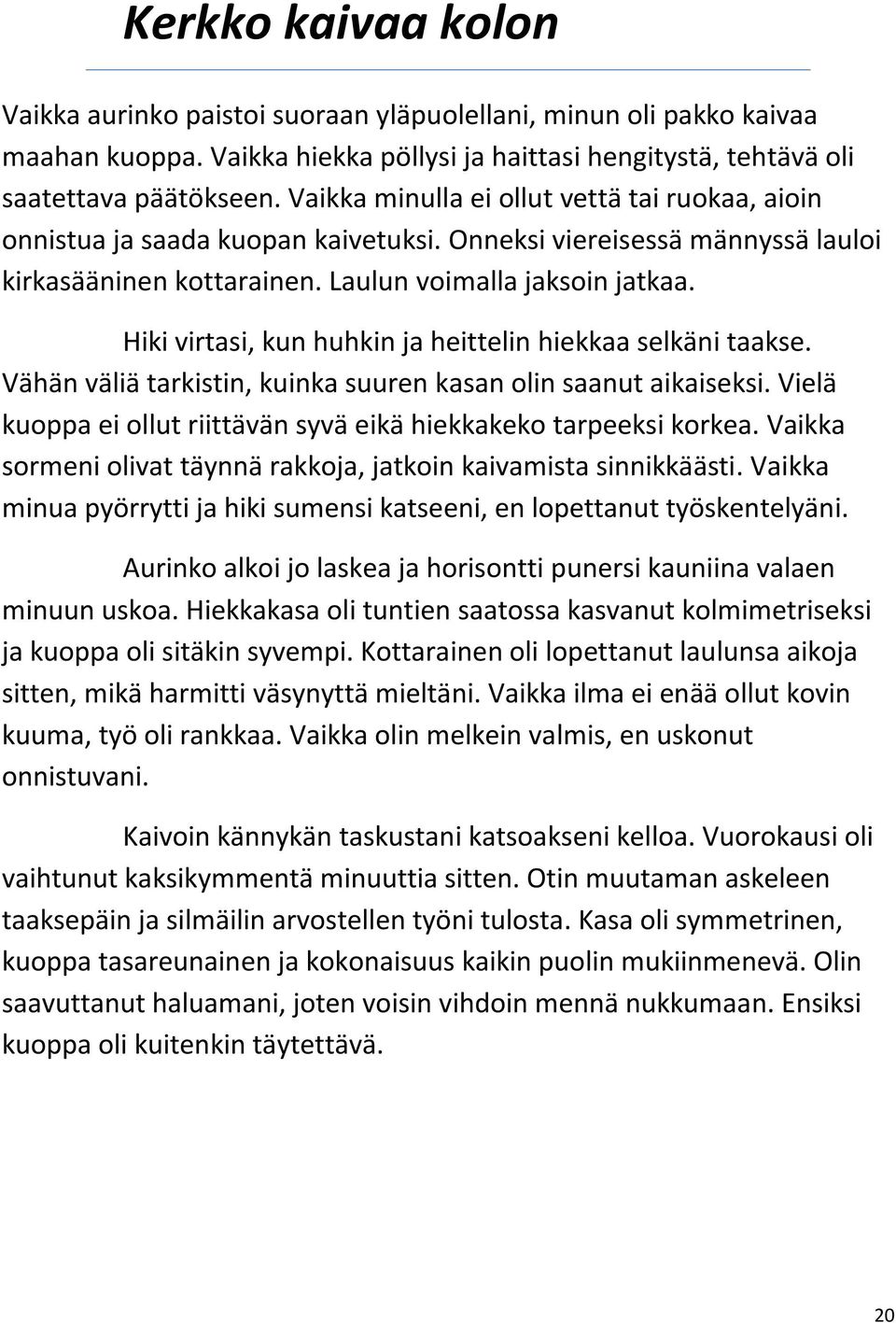 Kerkko kaivaa kolon

Vaikka aurinko paistoi suoraan yläpuolellani, minun oli pakko kaivaa maahan kuoppa. Vaikka hiekka pöllysi ja haittasi hengitystä, tehtävä oli saatettava päätökseen. Vaikka minulla ei ollut vettä tai ruokaa, aioin onnistua ja saada kuopan kaivetuksi. Onneksi viereisessä männyssä lauloi kirkasääninen kottarainen. Laulun voimalla jaksoin jatkaa.

Hiki virtasi, kun huhkin ja heittelin hiekkaa selkäni taakse. Vähän väliä tarkistin, kuinka suuren kasan olin saanut aikaiseksi. Vielä kuoppa ei ollut riittävän syvä eikä hiekkakeko tarpeeksi korkea. Vaikka sormeni olivat täynnä rakkoja, jatkoin kaivamista sinnikkäästi. Vaikka minua pyörrytti ja hiki sumensi katseeni, en lopettanut työskentelyäni.

Aurinko alkoi jo laskea ja horisontti punersi kauniina valaen minuun uskoa. Hiekkakasa oli tuntien saatossa kasvanut kolmimetriseksi ja kuoppa oli sitäkin syvempi. Kottarainen oli lopettanut laulunsa aikoja sitten, mikä harmitti väsynyttä mieltäni. Vaikka ilma ei enää ollut kovin kuuma, työ oli rankkaa. Vaikka olin melkein valmis, en uskonut onnistuvani.

Kaivoin kännykän taskustani katsoakseni kelloa. Vuorokausi oli vaihtunut kaksikymmentä minuuttia sitten. Otin muutaman askeleen taaksepäin ja silmäilin arvostellen työni tulosta. Kasa oli symmetrinen, kuoppa tasareunainen ja kokonaisuus kaikin puolin mukiinmenevä. Olin saavuttanut haluamani, joten voisin vihdoin mennä nukkumaan. Ensiksi kuoppa oli kuitenkin täytettävä.

20